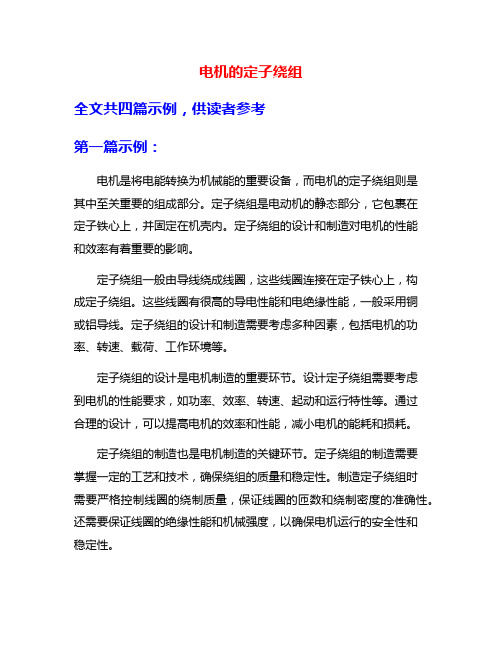 电机的定子绕组

全文共四篇示例，供读者参考

第一篇示例：

电机是将电能转换为机械能的重要设备，而电机的定子绕组则是其中至关重要的组成部分。定子绕组是电动机的静态部分，它包裹在定子铁心上，并固定在机壳内。定子绕组的设计和制造对电机的性能和效率有着重要的影响。

定子绕组一般由导线绕成线圈，这些线圈连接在定子铁心上，构成定子绕组。这些线圈有很高的导电性能和电绝缘性能，一般采用铜或铝导线。定子绕组的设计和制造需要考虑多种因素，包括电机的功率、转速、载荷、工作环境等。

定子绕组的设计是电机制造的重要环节。设计定子绕组需要考虑到电机的性能要求，如功率、效率、转速、起动和运行特性等。通过合理的设计，可以提高电机的效率和性能，减小电机的能耗和损耗。

定子绕组的制造也是电机制造的关键环节。定子绕组的制造需要掌握一定的工艺和技术，确保绕组的质量和稳定性。制造定子绕组时需要严格控制线圈的绕制质量，保证线圈的匝数和绕制密度的准确性。还需要保证线圈的绝缘性能和机械强度，以确保电机运行的安全性和稳定性。